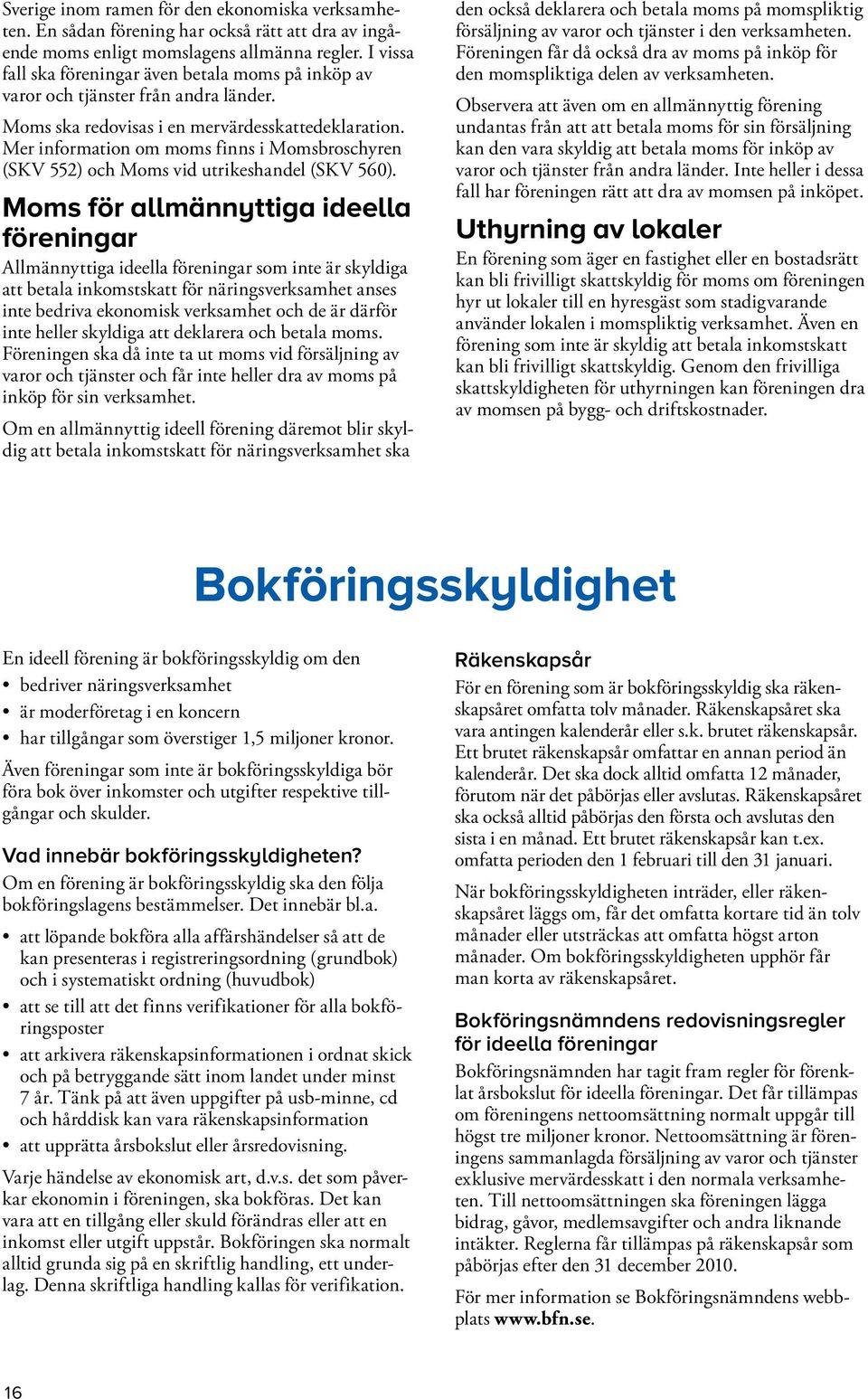 Sverige inom ramen för den ekonomiska verksamheten. En sådan förening har också rätt att dra av ingående moms enligt momslagens allmänna regler. I vissa fall ska föreningar även betala moms på inköp av varor och tjänster från andra länder.

Moms ska redovisas i en mervärdesskattedeklaration. Mer information om moms finns i Momsbroschyren (SKV 552) och Moms vid utrikeshandel (SKV 560).

Moms för allmännyttiga ideella föreningar

Allmännyttiga ideella föreningar som inte är skyldiga att betala inkomstskatt för näringsverksamhet anses inte bedriva ekonomisk verksamhet och de är därför inte heller skyldiga att deklarera och betala moms. Föreningen ska då inte ta ut moms vid försäljning av varor och tjänster och får inte heller dra av moms på inköp för sin verksamhet.

Om en allmännyttig ideell förening däremot blir skyldig att betala inkomstskatt för näringsverksamhet ska den också deklarera och betala moms på momspliktig försäljning av varor och tjänster i den verksamheten. Föreningen får då också dra av moms på inköp för den momspliktiga delen av verksamheten.

Observera att även om en allmännyttig förening undantas från att att betala moms för sin försäljning kan den vara skyldig att betala moms för inköp av varor och tjänster från andra länder. Inte heller i dessa fall har föreningen rätt att dra av momsen på inköpet.

Uthyrning av lokaler

En förening som äger en fastighet eller en bostadsrätt kan bli frivilligt skattskyldig för moms om föreningen hyr ut lokaler till en hyresgäst som stadigvarande använder lokalen i momspliktig verksamhet. Även en förening som inte är skyldig att betala inkomstskatt kan bli frivilligt skattskyldig. Genom den frivilliga skattskyldigheten för uthyrningen kan föreningen dra av momsen på bygg- och driftskostnader.

Bokföringsskyldighet

En ideell förening är bokföringsskyldig om den
• bedriver näringsverksamhet
• är moderföretag i en koncern
• har tillgångar som överstiger 1,5 miljoner kronor.

Även föreningar som inte är bokföringsskyldiga bör föra bok över inkomster och utgifter respektive tillgångar och skulder.

Vad innebär bokföringsskyldigheten?

Om en förening är bokföringsskyldig ska den följa bokföringslagens bestämmelser. Det innebär bl.a.
• att löpande bokföra alla affärshändelser så att de kan presenteras i registreringsordning (grundbok) och i systematiskt ordning (huvudbok)
• att se till att det finns verifikationer för alla bokföringsposter
• att arkivera räkenskapsinformationen i ordnat skick och på betryggande sätt inom landet under minst 7 år. Tänk på att även uppgifter på usb-minne, cd och hårddisk kan vara räkenskapsinformation
• att upprätta årsbokslut eller årsredovisning.

Varje händelse av ekonomisk art, d.v.s. det som påverkar ekonomin i föreningen, ska bokföras. Det kan vara att en tillgång eller skuld förändras eller att en inkomst eller utgift uppstår. Bokföringen ska normalt alltid grunda sig på en skriftlig handling, ett underlag. Denna skriftliga handling kallas för verifikation.

Räkenskapsår

För en förening som är bokföringsskyldig ska räkenskapsåret omfatta tolv månader. Räkenskapsåret ska vara antingen kalenderår eller s.k. brutet räkenskapsår. Ett brutet räkenskapsår omfattar en annan period än kalenderår. Det ska dock alltid omfatta 12 månader, förutom när det påbörjas eller avslutas. Räkenskapsåret ska också alltid påbörjas den första och avslutas den sista i en månad. Ett brutet räkenskapsår kan t.ex. omfatta perioden den 1 februari till den 31 januari.

När bokföringsskyldigheten inträder, eller räkenskapsåret läggs om, får det omfatta kortare tid än tolv månader eller utsträckas att omfatta högst arton månader. Om bokföringsskyldigheten upphör får man korta av räkenskapsåret.

Bokföringsnämndens redovisningsregler för ideella föreningar

Bokföringsnämnden har tagit fram regler för förenklat årsbokslut för ideella föreningar. Det får tillämpas om föreningens nettoomsättning normalt uppgår till högst tre miljoner kronor. Nettoomsättning är föreningens sammanlagda försäljning av varor och tjänster exklusive mervärdesskatt i den normala verksamheten. Till nettoomsättningen ska föreningen lägga bidrag, gåvor, medlemsavgifter och andra liknande intäkter. Reglerna får tillämpas på räkenskapsår som påbörjas efter den 31 december 2010.

För mer information se Bokföringsnämndens webbplats www.bfn.se.

16